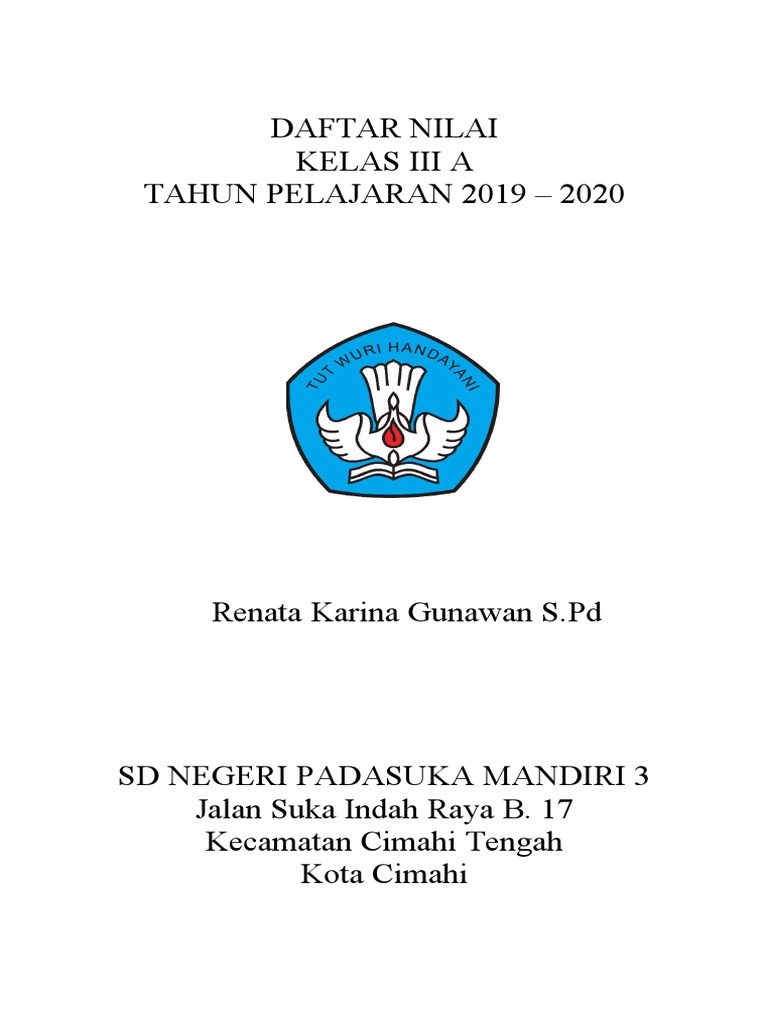 DAFTAR NILAI
KELAS III A
TAHUN PELAJARAN 2019 – 2020

TUT WURI HANDAYANI

Renata Karina Gunawan S.Pd

SD NEGERI PADASUKA MANDIRI 3
Jalan Suka Indah Raya B. 17
Kecamatan Cimahi Tengah
Kota Cimahi